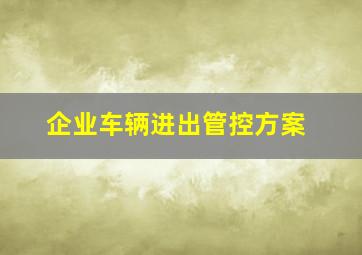 企业车辆进出管控方案